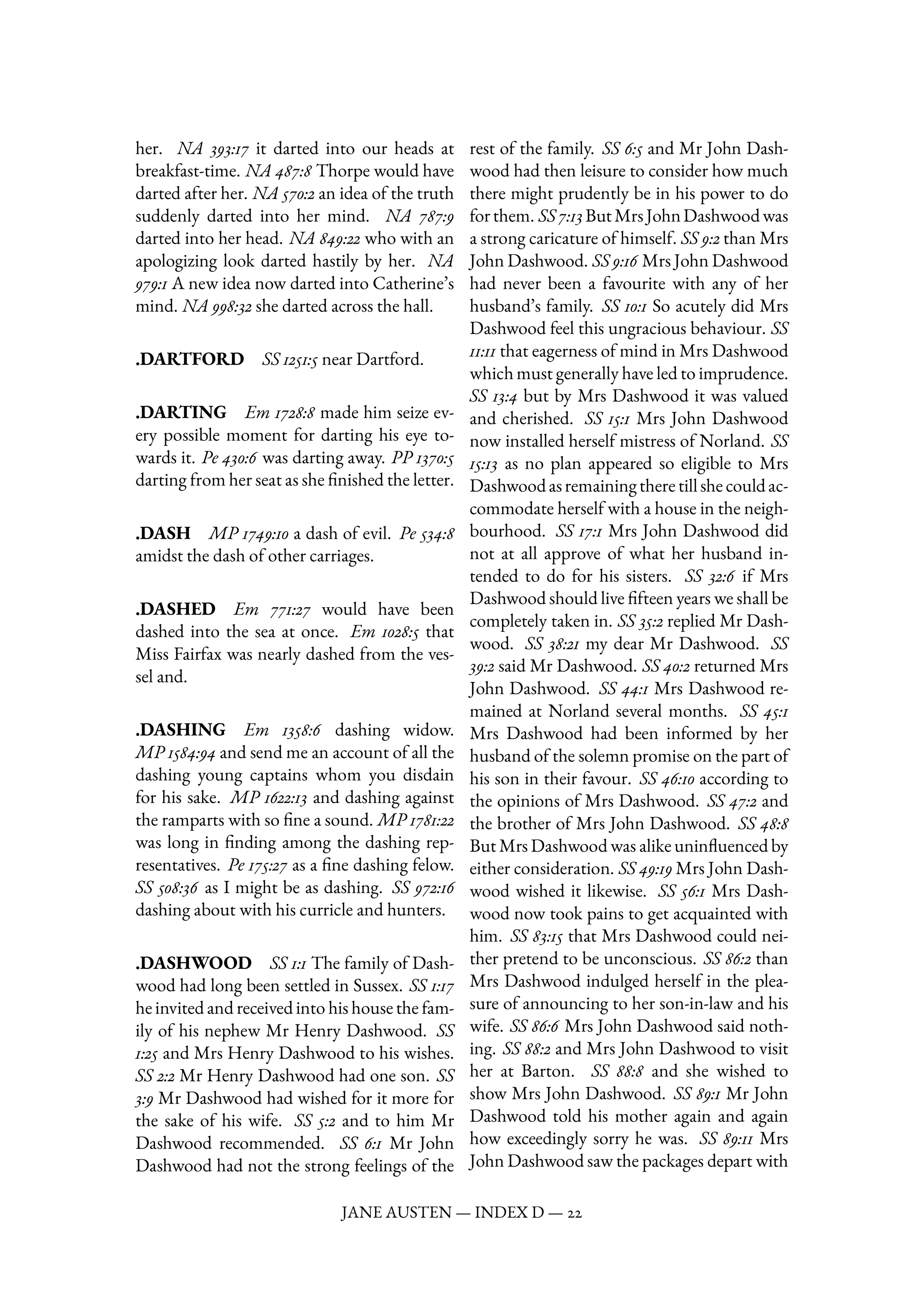 her. NA 393:17 it darted into our heads at breakfast-time. NA 487:8 Thorpe would have darted after her. NA 570:2 an idea of the truth suddenly darted into her mind. NA 787:9 darted into her head. NA 849:22 who with an apologizing look darted hastily by her. NA 979:1 A new idea now darted into Catherine's mind. NA 998:32 she darted across the hall.

.DARTFORD SS 1251:5 near Dartford.

.DARTING Em 1728:8 made him seize every possible moment for darting his eye towards it. Pe 430:6 was darting away. PP 1370:5 darting from her seat as she finished the letter.

.DASH MP 1749:10 a dash of evil. Pe 534:8 amidst the dash of other carriages.

.DASHED Em 771:27 would have been dashed into the sea at once. Em 1028:5 that Miss Fairfax was nearly dashed from the vessel and.

.DASHING Em 1358:6 dashing widow. MP 1584:94 and send me an account of all the dashing young captains whom you disdain for his sake. MP 1622:13 and dashing against the ramparts with so fine a sound. MP 1781:22 was long in finding among the dashing representatives. Pe 175:27 as a fine dashing felow. SS 508:36 as I might be as dashing. SS 972:16 dashing about with his curricle and hunters.

.DASHWOOD SS 1:1 The family of Dashwood had long been settled in Sussex. SS 1:17 he invited and received into his house the family of his nephew Mr Henry Dashwood. SS 1:25 and Mrs Henry Dashwood to his wishes. SS 2:2 Mr Henry Dashwood had one son. SS 3:9 Mr Dashwood had wished for it more for the sake of his wife. SS 5:2 and to him Mr Dashwood recommended. SS 6:1 Mr John Dashwood had not the strong feelings of the rest of the family. SS 6:5 and Mr John Dashwood had then leisure to consider how much there might prudently be in his power to do for them. SS 7:13 But Mrs John Dashwood was a strong caricature of himself. SS 9:2 than Mrs John Dashwood. SS 9:16 Mrs John Dashwood had never been a favourite with any of her husband's family. SS 10:1 So acutely did Mrs Dashwood feel this ungracious behaviour. SS 11:11 that eagerness of mind in Mrs Dashwood which must generally have led to imprudence. SS 13:4 but by Mrs Dashwood it was valued and cherished. SS 15:1 Mrs John Dashwood now installed herself mistress of Norland. SS 15:13 as no plan appeared so eligible to Mrs Dashwood as remaining there till she could accommodate herself with a house in the neighbourhood. SS 17:1 Mrs John Dashwood did not at all approve of what her husband intended to do for his sisters. SS 32:6 if Mrs Dashwood should live fifteen years we shall be completely taken in. SS 35:2 replied Mr Dashwood. SS 38:21 my dear Mr Dashwood. SS 39:2 said Mr Dashwood. SS 40:2 returned Mrs John Dashwood. SS 44:1 Mrs Dashwood remained at Norland several months. SS 45:1 Mrs Dashwood had been informed by her husband of the solemn promise on the part of his son in their favour. SS 46:10 according to the opinions of Mrs Dashwood. SS 47:2 and the brother of Mrs John Dashwood. SS 48:8 But Mrs Dashwood was alike uninfluenced by either consideration. SS 49:19 Mrs John Dashwood wished it likewise. SS 56:1 Mrs Dashwood now took pains to get acquainted with him. SS 83:15 that Mrs Dashwood could neither pretend to be unconscious. SS 86:2 than Mrs Dashwood indulged herself in the pleasure of announcing to her son-in-law and his wife. SS 86:6 Mrs John Dashwood said nothing. SS 88:2 and Mrs John Dashwood to visit her at Barton. SS 88:8 and she wished to show Mrs John Dashwood. SS 89:1 Mr John Dashwood told his mother again and again how exceedingly sorry he was. SS 89:11 Mrs John Dashwood saw the packages depart with

JANE AUSTEN — INDEX D — 22